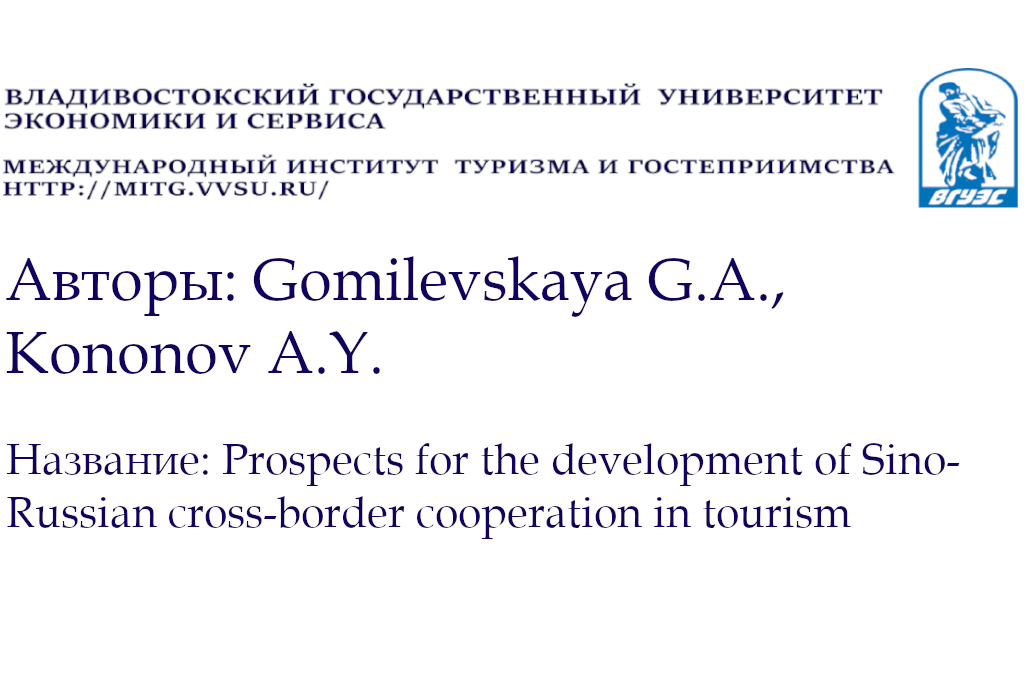 ВЛАДИВОСТОКСКИЙ ГОСУДАРСТВЕННЫЙ УНИВЕРСИТЕТ ЭКОНОМИКИ И СЕРВИСА

МЕЖДУНАРОДНЫЙ ИНСТИТУТ ТУРИЗМА И ГОСТЕПРИИМСТВА
HTTP://MITG.VVSU.RU/

ВГУЭС

Авторы: Gomilevskaya G.A., Kononov A.Y.

Название: Prospects for the development of Sino-Russian cross-border cooperation in tourism